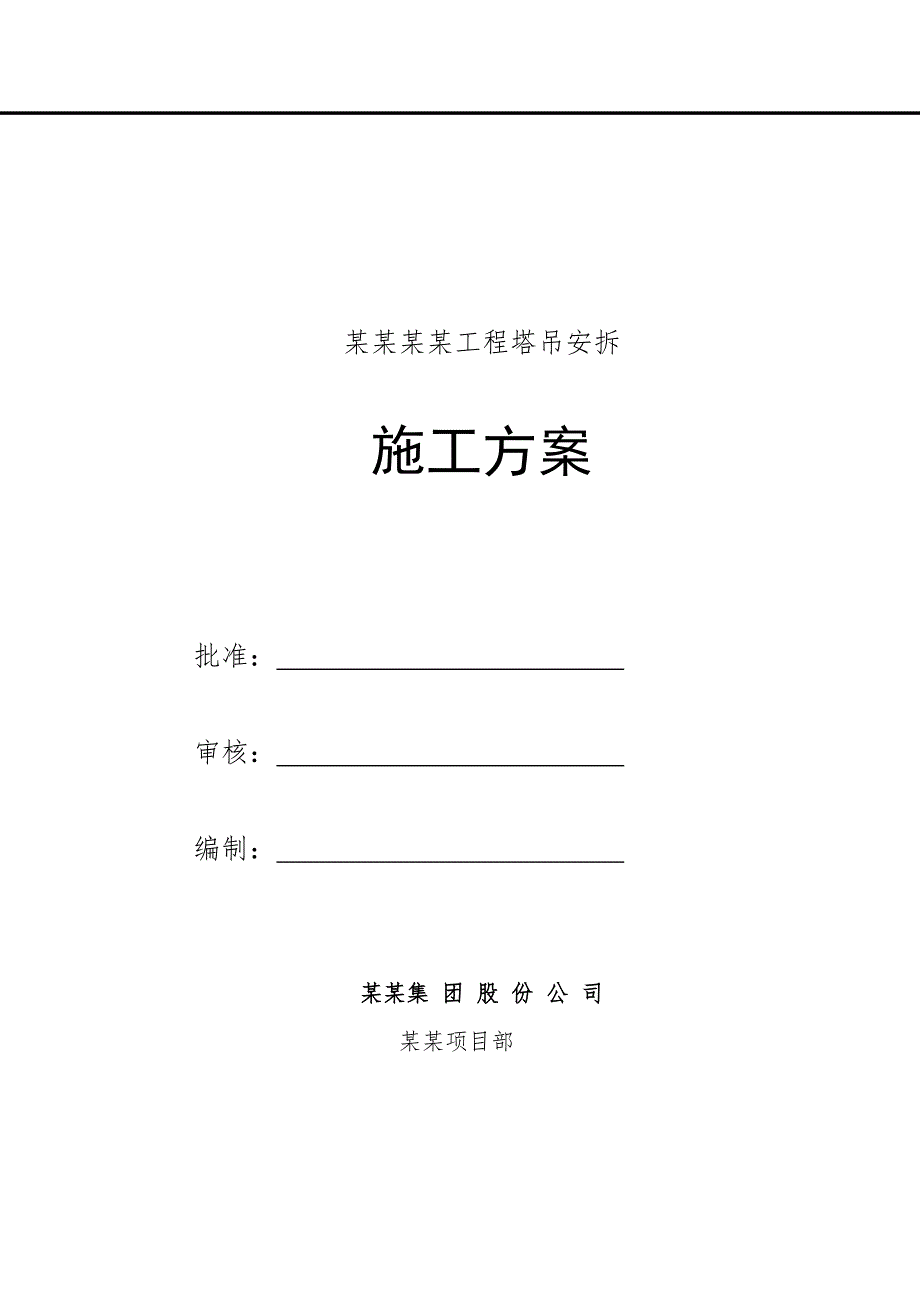 某某某某工程塔吊安拆

施工方案

批准：

审核：

编制：

某某集 团 股 份 公 司

某某项目部